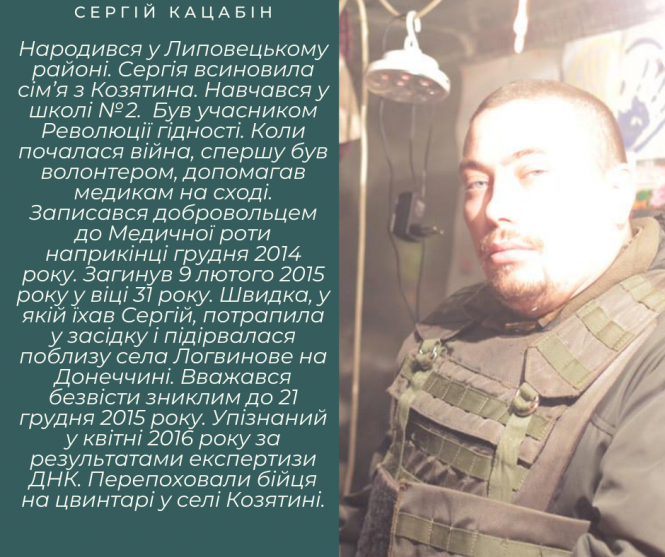 СЕРГІЙ КАЦАБІН

Народився у Липовецькому районі. Сергія всиновила сім'я з Козятина. Навчався у школі №2. Був учасником Революції гідності. Коли почалася війна, спершу був волонтером, допомагав медикам на сході. Записався добровольцем до Медичної роти наприкінці грудня 2014 року. Загинув 9 лютого 2015 року у віці 31 року. Швидка, у якій їхав Сергій, потрапила у засідку і підірвалася поблизу села Логвинове на Донеччині. Вважався безвісти зниклим до 21 грудня 2015 року. Упізнаний у квітні 2016 року за результатами експертизи ДНК. Перепоховали бійця на цвинтарі у селі Козятині.